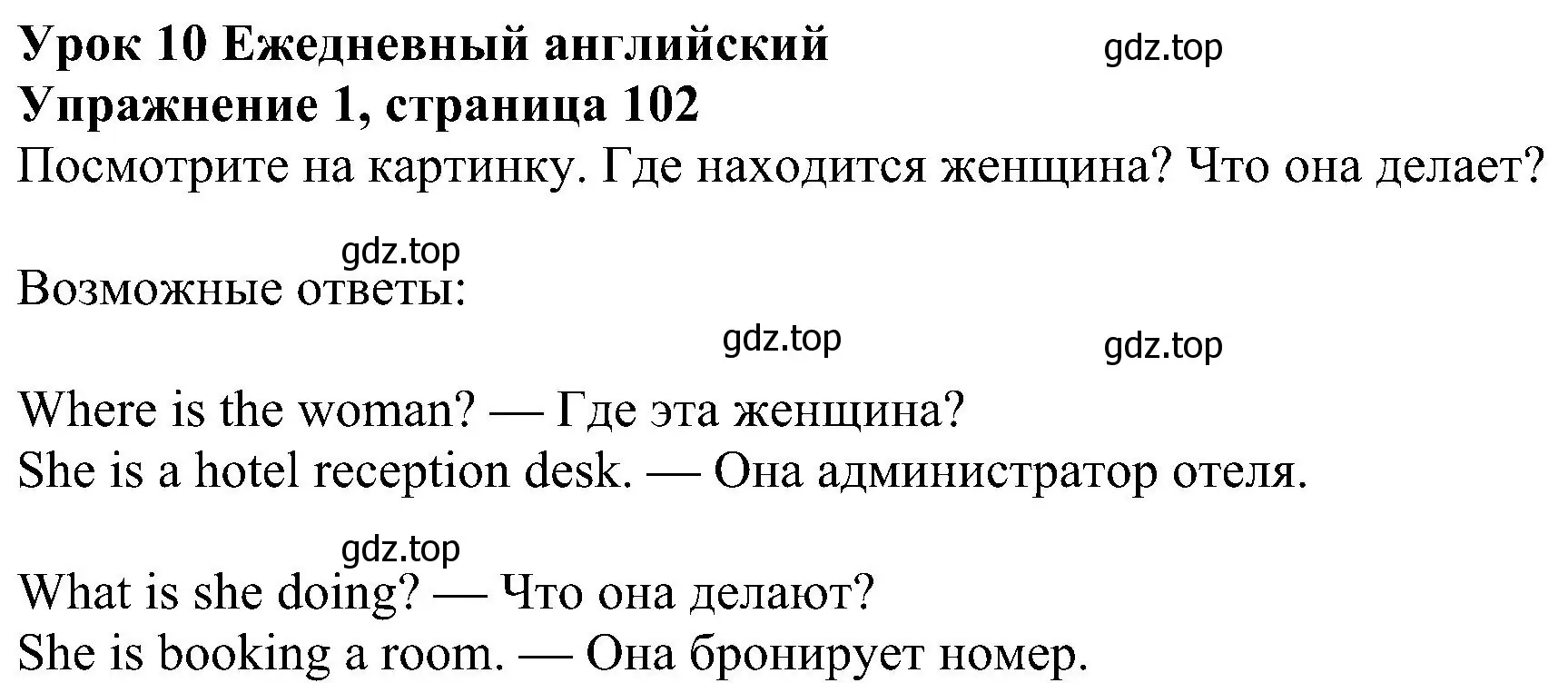 Урок 10 Ежедневный английский
gdz.top
Упражнение 1, страница 102
Посмотрите на картинку. Где находится женщина? Что она делает?

gdz.top
Возможные ответы:
gdz.top
gdz.top

Where is the woman? — Где эта женщина?
She is a hotel reception desk. — Она администратор отеля.

gdz.top
What is she doing? — Что она делают?
She is booking a room. — Она бронирует номер.